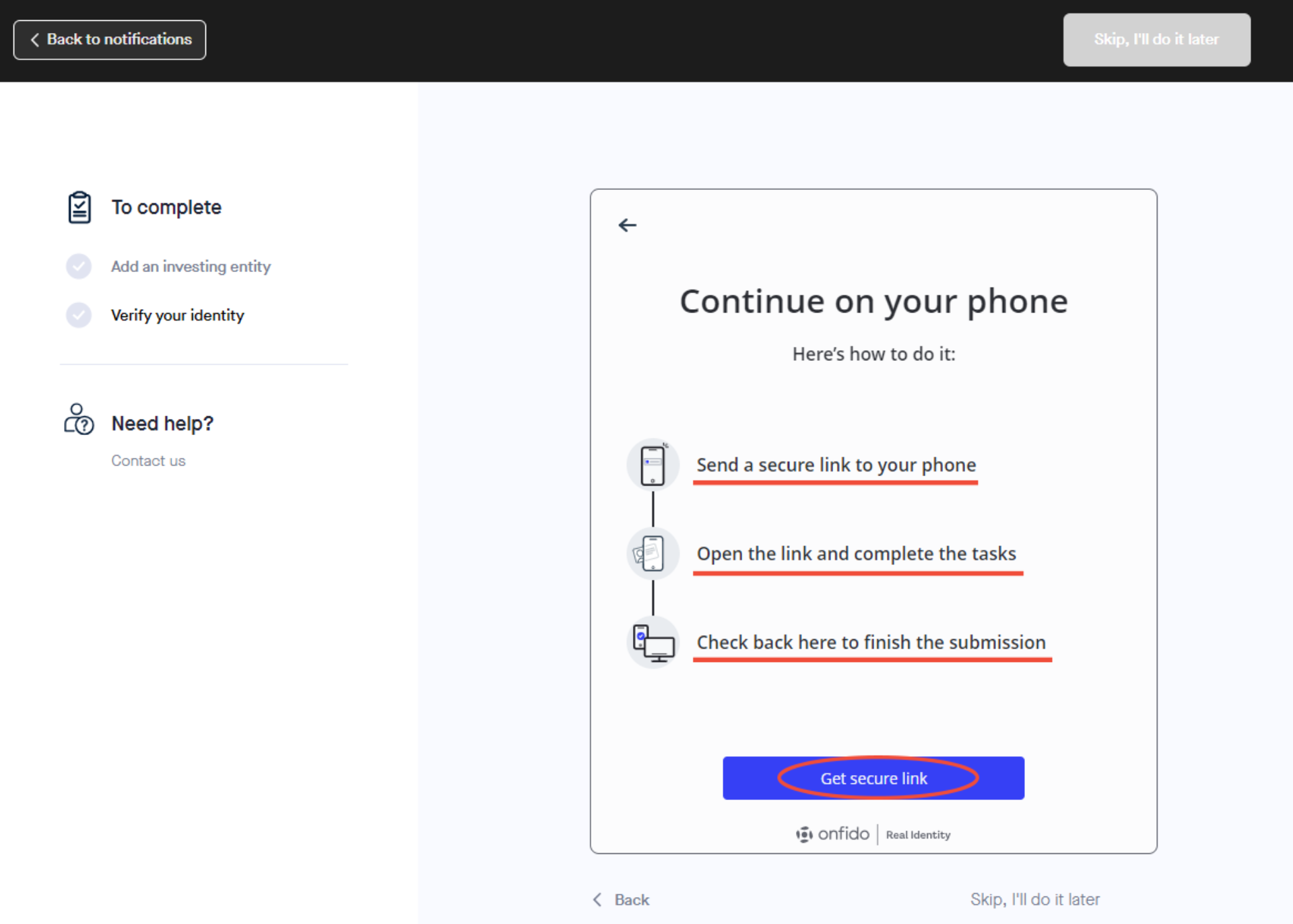 Back to notifications

Skip, I'll do it later

To complete

Add an investing entity

Verify your identity

Need help?

Contact us

Continue on your phone

Here's how to do it:

Send a secure link to your phone

Open the link and complete the tasks

Check back here to finish the submission

Get secure link

onfido | Real Identity

Back

Skip, I'll do it later